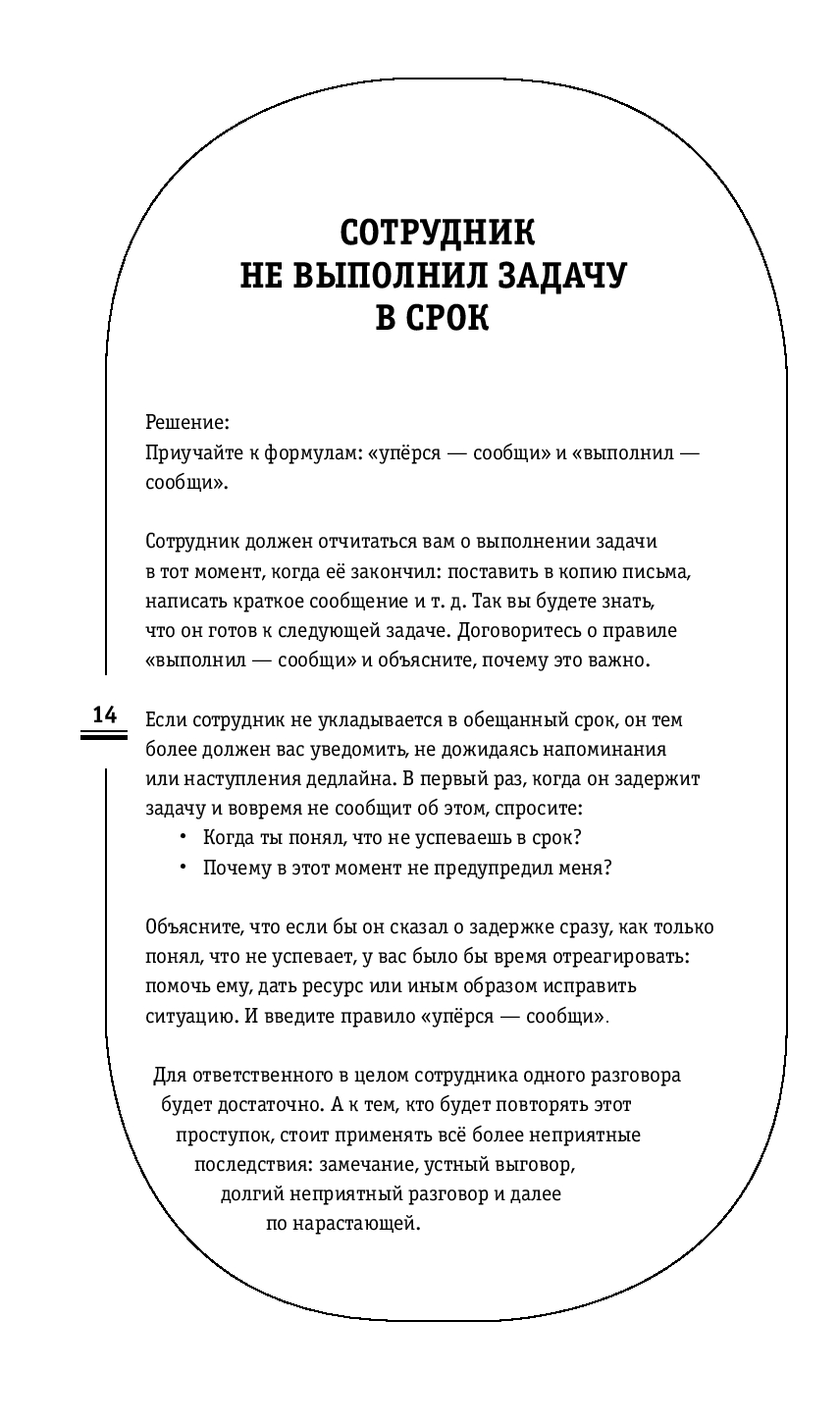 СОТРУДНИК НЕ ВЫПОЛНИЛ ЗАДАЧУ В СРОК

Решение:
Приучайте к формулам: «упёрся — сообщи» и «выполнил — сообщи».

Сотрудник должен отчитаться вам о выполнении задачи в тот момент, когда её закончил: поставить в копию письма, написать краткое сообщение и т. д. Так вы будете знать, что он готов к следующей задаче. Договоритесь о правиле «выполнил — сообщи» и объясните, почему это важно.

14

Если сотрудник не укладывается в обещанный срок, он тем более должен вас уведомить, не дожидаясь напоминания или наступления дедлайна. В первый раз, когда он задержит задачу и вовремя не сообщит об этом, спросите:
• Когда ты понял, что не успеваешь в срок?
• Почему в этот момент не предупредил меня?

Объясните, что если бы он сказал о задержке сразу, как только понял, что не успевает, у вас было бы время отреагировать: помочь ему, дать ресурс или иным образом исправить ситуацию. И введите правило «упёрся — сообщи».

Для ответственного в целом сотрудника одного разговора будет достаточно. А к тем, кто будет повторять этот проступок, стоит применять всё более неприятные последствия: замечание, устный выговор, долгий неприятный разговор и далее по нарастающей.